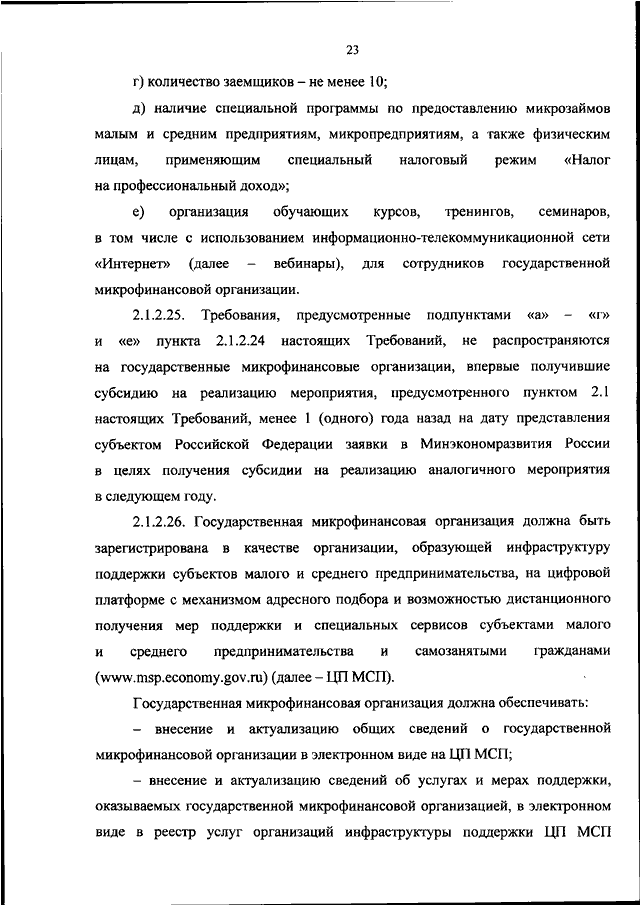 23

г) количество заемщиков – не менее 10;

д) наличие специальной программы по предоставлению микрозаймов малым и средним предприятиям, микропредприятиям, а также физическим лицам, применяющим специальный налоговый режим «Налог на профессиональный доход»;

е) организация обучающих курсов, тренингов, семинаров, в том числе с использованием информационно-телекоммуникационной сети «Интернет» (далее – вебинары), для сотрудников государственной микрофинансовой организации.

2.1.2.25. Требования, предусмотренные подпунктами «а» – «г» и «е» пункта 2.1.2.24 настоящих Требований, не распространяются на государственные микрофинансовые организации, впервые получившие субсидию на реализацию мероприятия, предусмотренного пунктом 2.1 настоящих Требований, менее 1 (одного) года назад на дату представления субъектом Российской Федерации заявки в Минэкономразвития России в целях получения субсидии на реализацию аналогичного мероприятия в следующем году.

2.1.2.26. Государственная микрофинансовая организация должна быть зарегистрирована в качестве организации, образующей инфраструктуру поддержки субъектов малого и среднего предпринимательства, на цифровой платформе с механизмом адресного подбора и возможностью дистанционного получения мер поддержки и специальных сервисов субъектами малого и среднего предпринимательства и самозанятыми гражданами (www.msp.economy.gov.ru) (далее – ЦП МСП).

Государственная микрофинансовая организация должна обеспечивать:

– внесение и актуализацию общих сведений о государственной микрофинансовой организации в электронном виде на ЦП МСП;

– внесение и актуализацию сведений об услугах и мерах поддержки, оказываемых государственной микрофинансовой организацией, в электронном виде в реестр услуг организаций инфраструктуры поддержки ЦП МСП